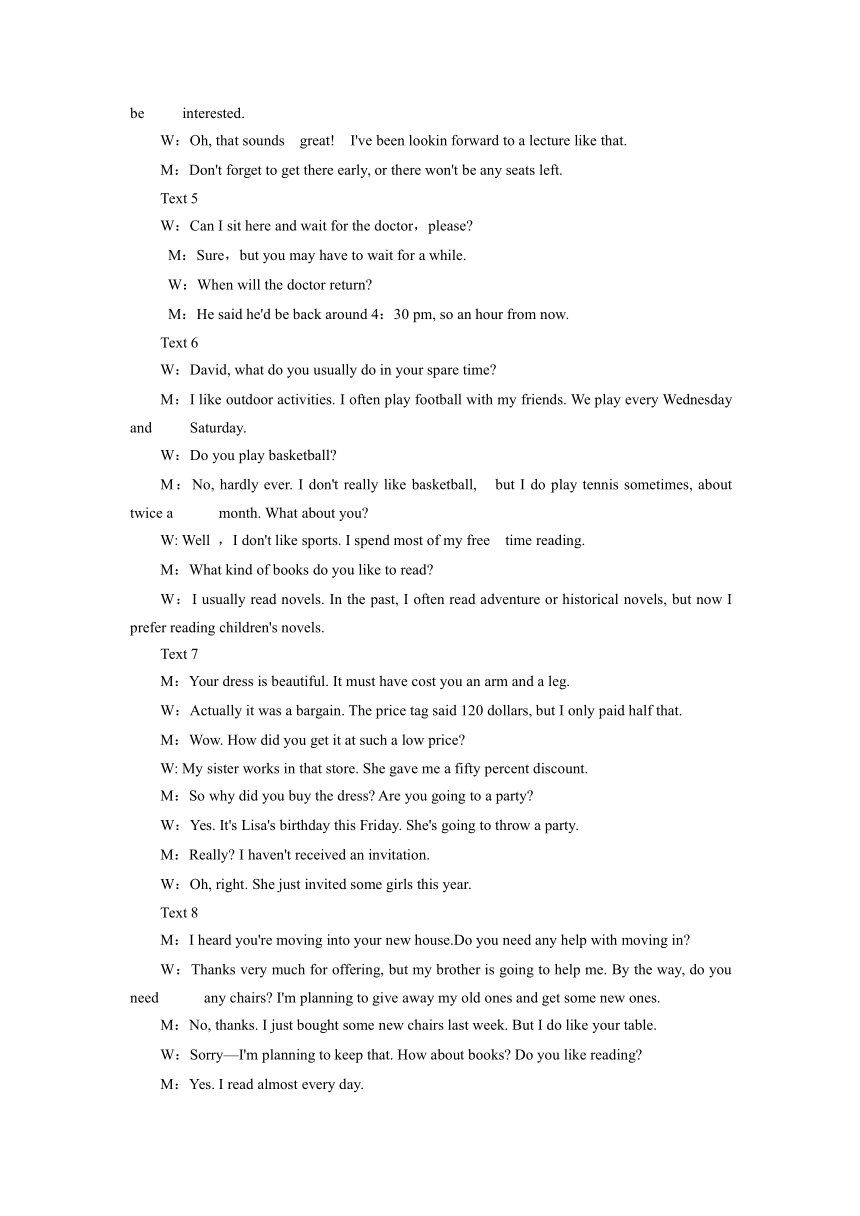 be interested.

W：Oh, that sounds great! I've been lookin forward to a lecture like that.

M：Don't forget to get there early, or there won't be any seats left.

Text 5

W：Can I sit here and wait for the doctor，please?

M：Sure，but you may have to wait for a while.

W：When will the doctor return?

M：He said he'd be back around 4：30 pm, so an hour from now.

Text 6

W：David, what do you usually do in your spare time?

M：I like outdoor activities. I often play football with my friends. We play every Wednesday and Saturday.

W：Do you play basketball?

M：No, hardly ever. I don't really like basketball, but I do play tennis sometimes, about twice a month. What about you?

W: Well ，I don't like sports. I spend most of my free time reading.

M：What kind of books do you like to read?

W：I usually read novels. In the past, I often read adventure or historical novels, but now I prefer reading children's novels.

Text 7

M：Your dress is beautiful. It must have cost you an arm and a leg.

W：Actually it was a bargain. The price tag said 120 dollars, but I only paid half that.

M：Wow. How did you get it at such a low price?

W: My sister works in that store. She gave me a fifty percent discount.

M：So why did you buy the dress? Are you going to a party?

W：Yes. It's Lisa's birthday this Friday. She's going to throw a party.

M：Really? I haven't received an invitation.

W：Oh, right. She just invited some girls this year.

Text 8

M：I heard you're moving into your new house.Do you need any help with moving in?

W：Thanks very much for offering, but my brother is going to help me. By the way, do you need any chairs? I'm planning to give away my old ones and get some new ones.

M：No, thanks. I just bought some new chairs last week. But I do like your table.

W：Sorry—I'm planning to keep that. How about books? Do you like reading?

M：Yes. I read almost every day.